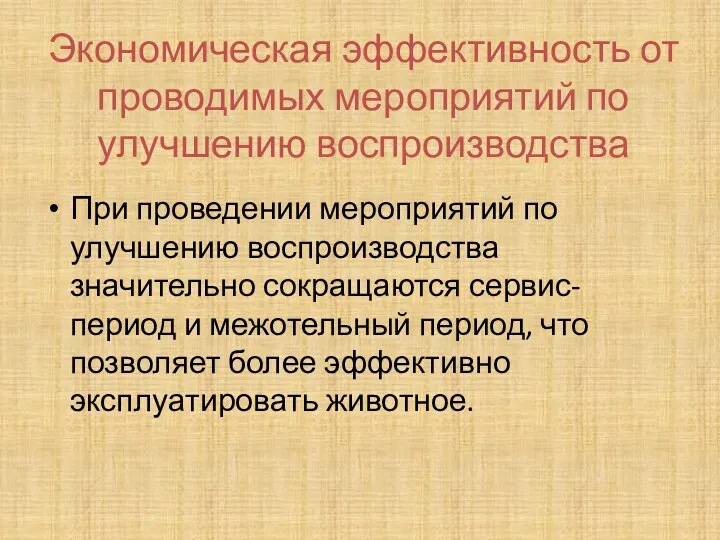 Экономическая эффективность от проводимых мероприятий по улучшению воспроизводства

• При проведении мероприятий по улучшению воспроизводства значительно сокращаются сервис-период и межотельный период, что позволяет более эффективно эксплуатировать животное.